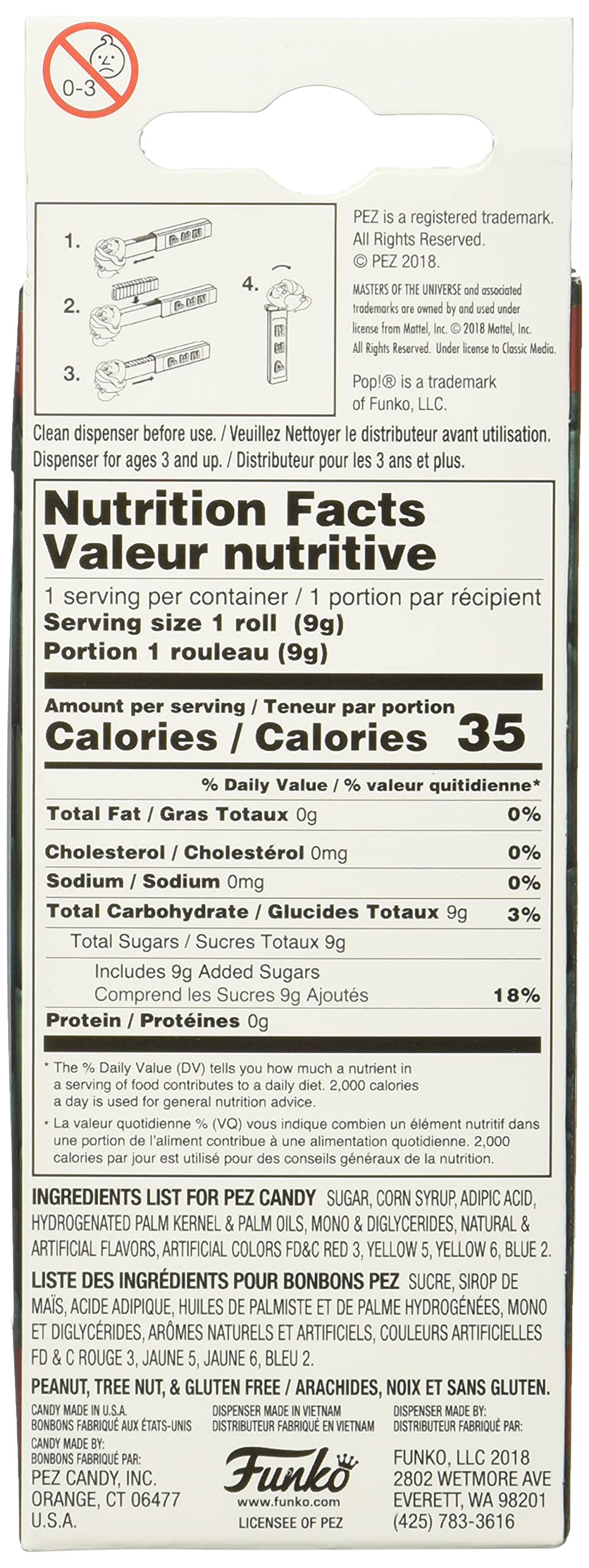 0-3

1.

2.

3.

4.

PEZ is a registered trademark. All Rights Reserved. © PEZ 2018.

MASTERS OF THE UNIVERSE and associated trademarks are owned by and used under license from Mattel, Inc. © 2018 Mattel, Inc. All Rights Reserved. Under license to Classic Media.

Pop!® is a trademark of Funko, LLC.

Clean dispenser before use. / Veuillez Nettoyer le distributeur avant utilisation.
Dispenser for ages 3 and up. / Distributeur pour les 3 ans et plus.

Nutrition Facts
Valeur nutritive

1 serving per container / 1 portion par récipient
Serving size 1 roll (9g)
Portion 1 rouleau (9g)

Amount per serving / Teneur par portion
Calories / Calories 35

% Daily Value / % valeur quitidienne*

Total Fat / Gras Totaux 0g 0%

Cholesterol / Cholestérol 0mg 0%

Sodium / Sodium 0mg 0%

Total Carbohydrate / Glucides Totaux 9g 3%

Total Sugars / Sucres Totaux 9g

Includes 9g Added Sugars
Comprend les Sucres 9g Ajoutés 18%

Protein / Protéines 0g

* The % Daily Value (DV) tells you how much a nutrient in a serving of food contributes to a daily diet. 2,000 calories a day is used for general nutrition advice.

* La valeur quotidienne % (VQ) vous indique combien un élément nutritif dans une portion de l'aliment contribue à une alimentation quotidienne. 2,000 calories par jour est utilisé pour des conseils généraux de la nutrition.

INGREDIENTS LIST FOR PEZ CANDY SUGAR, CORN SYRUP, ADIPIC ACID, HYDROGENATED PALM KERNEL & PALM OILS, MONO & DIGLYCERIDES, NATURAL & ARTIFICIAL FLAVORS, ARTIFICIAL COLORS FD&C RED 3, YELLOW 5, YELLOW 6, BLUE 2.

LISTE DES INGRÉDIENTS POUR BONBONS PEZ SUCRE, SIROP DE MAÏS, ACIDE ADIPIQUE, HUILES DE PALMISTE ET DE PALME HYDROGÉNÉES, MONO ET DIGLYCÉRIDES, ARÔMES NATURELS ET ARTIFICIELS, COULEURS ARTIFICIELLES FD & C ROUGE 3, JAUNE 5, JAUNE 6, BLEU 2.

PEANUT, TREE NUT, & GLUTEN FREE / ARACHIDES, NOIX ET SANS GLUTEN.

CANDY MADE IN U.S.A.
BONBONS FABRIQUÉ AUX ÉTATS-UNIS
CANDY MADE BY:
BONBONS FABRIQUÉ PAR:
PEZ CANDY, INC.
ORANGE, CT 06477
U.S.A.

DISPENSER MADE IN VIETNAM
DISTRIBUTEUR FABRIQUÉ EN VIETNAM
Funko
www.funko.com
LICENSEE OF PEZ

DISPENSER MADE BY:
DISTRIBUTEUR FABRIQUÉ PAR:
FUNKO, LLC 2018
2802 WETMORE AVE
EVERETT, WA 98201
(425) 783-3616